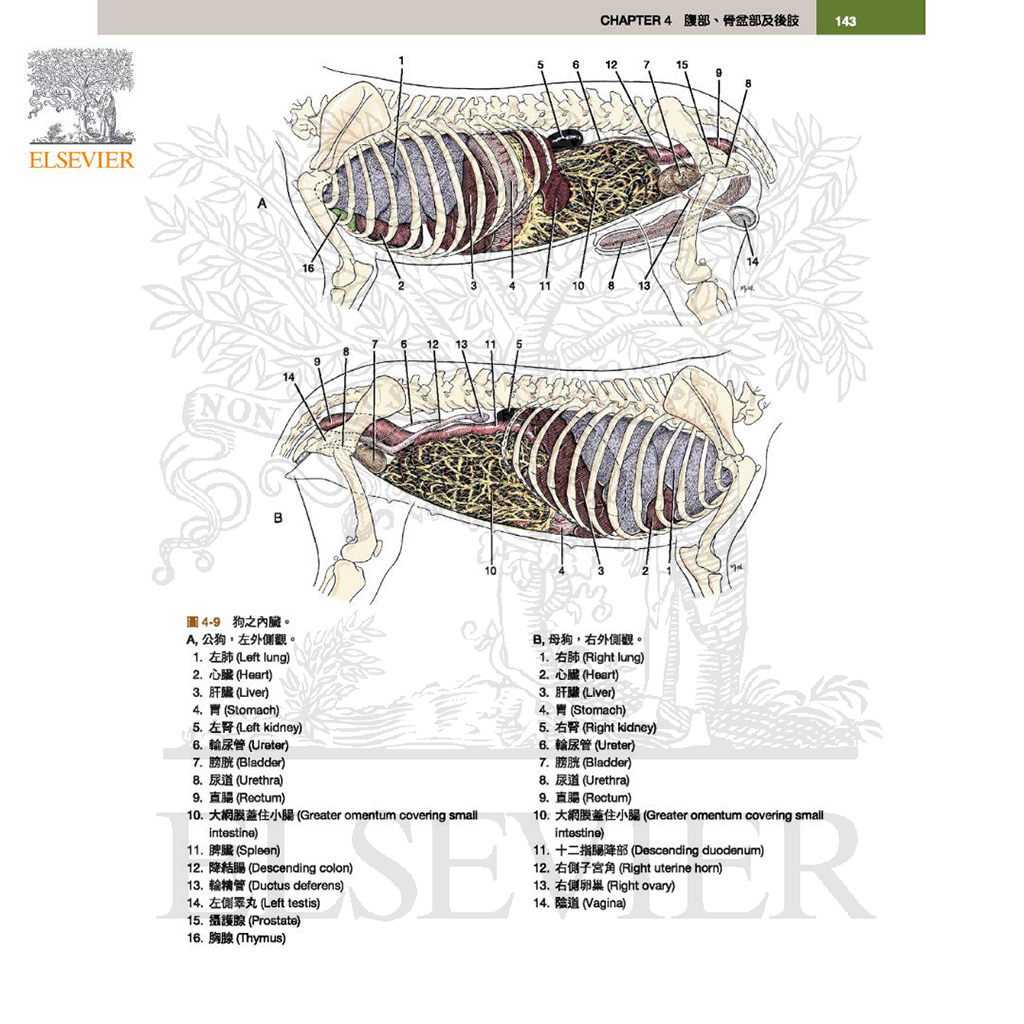 CHAPTER 4 腹部、骨盆部及後肢 143

ELSEVIER

1 5 6 12 7 15 9 8

A

16 2 3 4 11 10 8 13 14

9 8 7 6 12 13 11 5

14

B

10 4 3 2 1

NON

圖 4-9 狗之內臟。

A, 公狗，左外側觀。
1. 左肺 (Left lung)
2. 心臟 (Heart)
3. 肝臟 (Liver)
4. 胃 (Stomach)
5. 左腎 (Left kidney)
6. 輸尿管 (Ureter)
7. 膀胱 (Bladder)
8. 尿道 (Urethra)
9. 直腸 (Rectum)
10. 大網膜蓋住小腸 (Greater omentum covering small intestine)
11. 脾臟 (Spleen)
12. 降結腸 (Descending colon)
13. 輸精管 (Ductus deferens)
14. 左側睪丸 (Left testis)
15. 攝護腺 (Prostate)
16. 胸腺 (Thymus)

B, 母狗，右外側觀。
1. 右肺 (Right lung)
2. 心臟 (Heart)
3. 肝臟 (Liver)
4. 胃 (Stomach)
5. 右腎 (Right kidney)
6. 輸尿管 (Ureter)
7. 膀胱 (Bladder)
8. 尿道 (Urethra)
9. 直腸 (Rectum)
10. 大網膜蓋住小腸 (Greater omentum covering small intestine)
11. 十二指腸降部 (Descending duodenum)
12. 右側子宮角 (Right uterine horn)
13. 右側卵巢 (Right ovary)
14. 陰道 (Vagina)

ELSEVIER